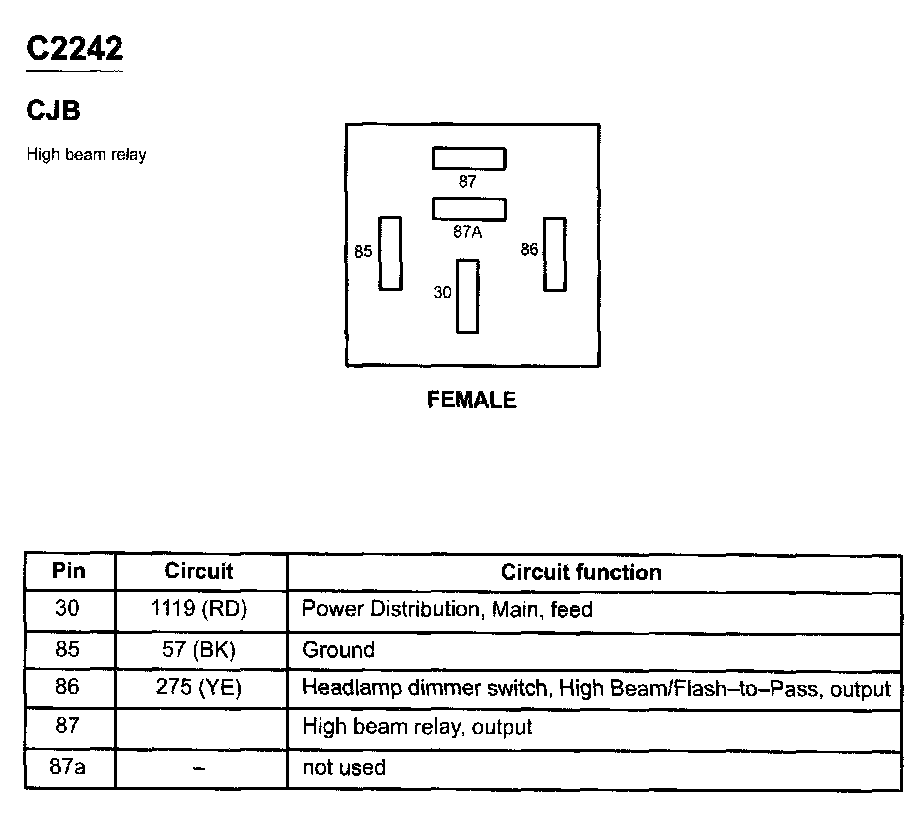 C2242

CJB

High beam relay

87

87A

85

86

30

FEMALE

| Pin | Circuit | Circuit function |
|---|---|---|
| 30 | 1119 (RD) | Power Distribution, Main, feed |
| 85 | 57 (BK) | Ground |
| 86 | 275 (YE) | Headlamp dimmer switch, High Beam/Flash–to–Pass, output |
| 87 | | High beam relay, output |
| 87a | – | not used |